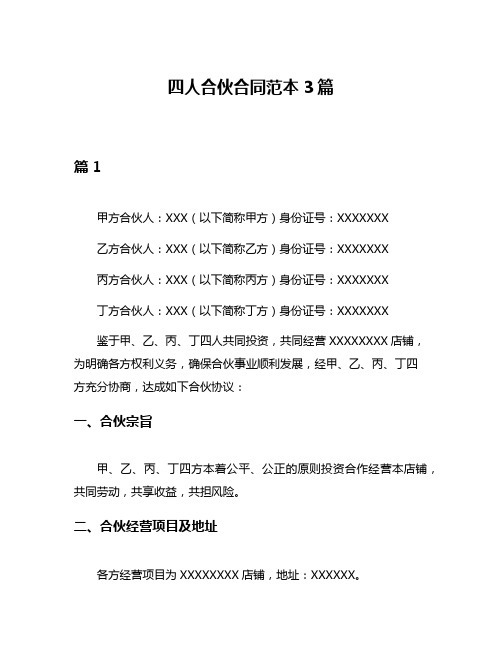 四人合伙合同范本 3 篇

篇 1

甲方合伙人：XXX（以下简称甲方）身份证号：XXXXXXX

乙方合伙人：XXX（以下简称乙方）身份证号：XXXXXXX

丙方合伙人：XXX（以下简称丙方）身份证号：XXXXXXX

丁方合伙人：XXX（以下简称丁方）身份证号：XXXXXXX

鉴于甲、乙、丙、丁四人共同投资，共同经营 XXXXXXXX 店铺，为明确各方权利义务，确保合伙事业顺利发展，经甲、乙、丙、丁四方充分协商，达成如下合伙协议：

一、合伙宗旨

甲、乙、丙、丁四方本着公平、公正的原则投资合作经营本店铺，共同劳动，共享收益，共担风险。

二、合伙经营项目及地址

各方经营项目为 XXXXXXXX 店铺，地址：XXXXXX。